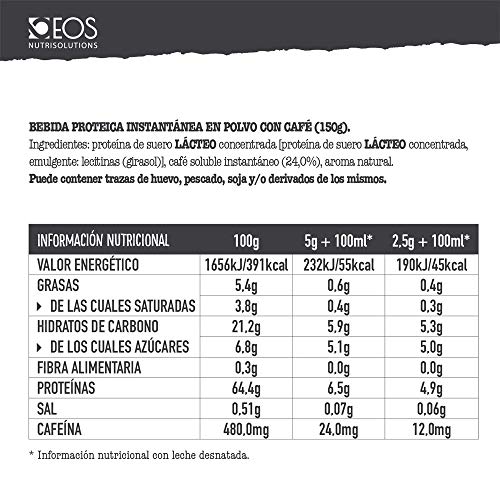 EOS
NUTRISOLUTIONS

BEBIDA PROTEICA INSTANTÁNEA EN POLVO CON CAFÉ (150g).
Ingredientes: proteína de suero LÁCTEO concentrada [proteína de suero LÁCTEO concentrada, emulgente: lecitinas (girasol)], café soluble instantáneo (24,0%), aroma natural.
Puede contener trazas de huevo, pescado, soja y/o derivados de los mismos.

| INFORMACIÓN NUTRICIONAL | 100g | 5g + 100ml* | 2,5g + 100ml* |
|---|---|---|---|
| VALOR ENERGÉTICO | 1656kJ/391kcal | 232kJ/55kcal | 190kJ/45kcal |
| GRASAS | 5,4g | 0,6g | 0,4g |
| ▸ DE LAS CUALES SATURADAS | 3,8g | 0,4g | 0,3g |
| HIDRATOS DE CARBONO | 21,2g | 5,9g | 5,3g |
| ▸ DE LOS CUALES AZÚCARES | 6,8g | 5,1g | 5,0g |
| FIBRA ALIMENTARIA | 0,3g | 0,0g | 0,0g |
| PROTEÍNAS | 64,4g | 6,5g | 4,9g |
| SAL | 0,51g | 0,07g | 0,06g |
| CAFEÍNA | 480,0mg | 24,0mg | 12,0mg |

* Información nutricional con leche desnatada.